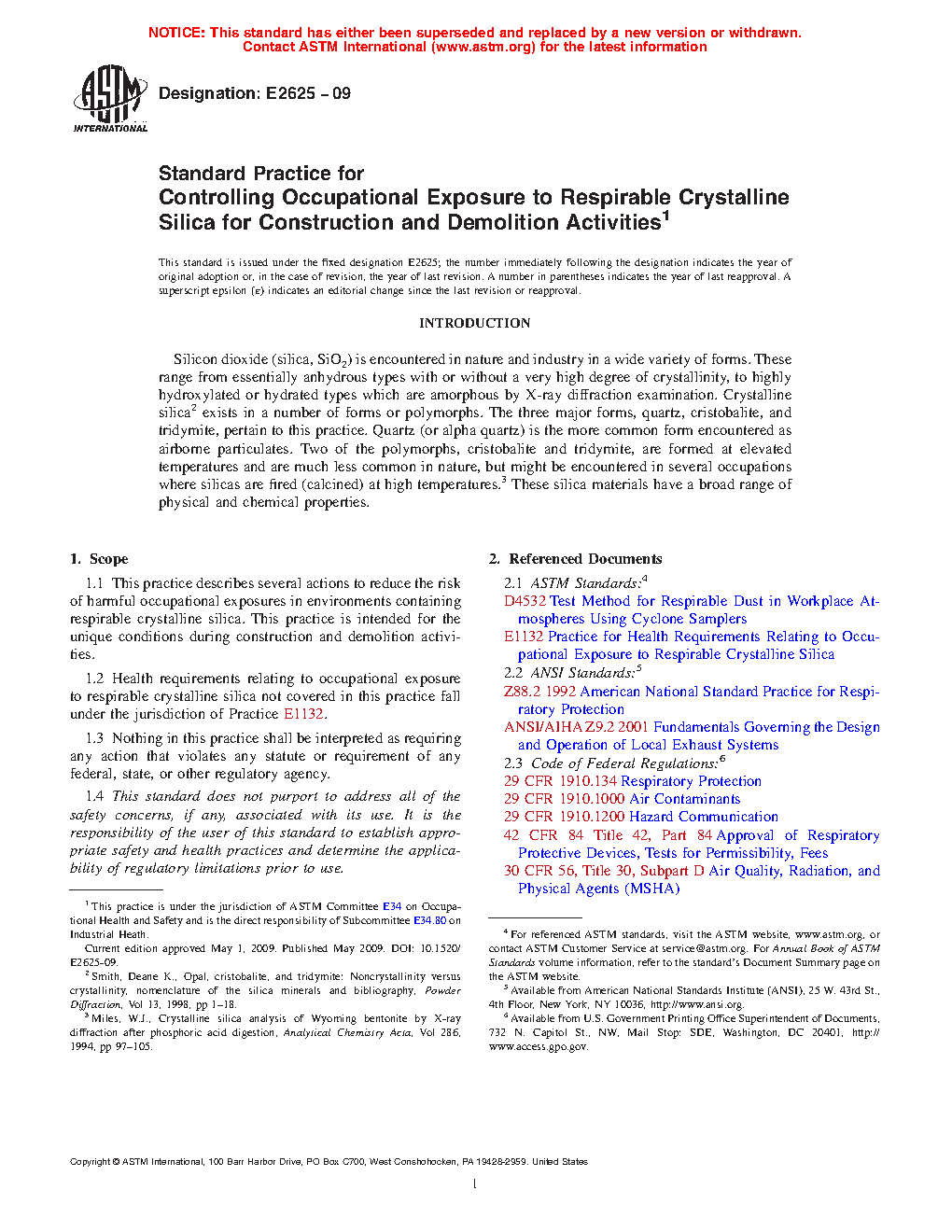 NOTICE: This standard has either been superseded and replaced by a new version or withdrawn. Contact ASTM International (www.astm.org) for the latest information

ASTM INTERNATIONAL

Designation: E2625 – 09

Standard Practice for
Controlling Occupational Exposure to Respirable Crystalline Silica for Construction and Demolition Activities$^1$

This standard is issued under the fixed designation E2625; the number immediately following the designation indicates the year of original adoption or, in the case of revision, the year of last revision. A number in parentheses indicates the year of last reapproval. A superscript epsilon (ε) indicates an editorial change since the last revision or reapproval.

INTRODUCTION

Silicon dioxide (silica, $SiO_2$) is encountered in nature and industry in a wide variety of forms. These range from essentially anhydrous types with or without a very high degree of crystallinity, to highly hydroxylated or hydrated types which are amorphous by X-ray diffraction examination. Crystalline silica$^2$ exists in a number of forms or polymorphs. The three major forms, quartz, cristobalite, and tridymite, pertain to this practice. Quartz (or alpha quartz) is the more common form encountered as airborne particulates. Two of the polymorphs, cristobalite and tridymite, are formed at elevated temperatures and are much less common in nature, but might be encountered in several occupations where silicas are fired (calcined) at high temperatures.$^3$ These silica materials have a broad range of physical and chemical properties.

1. Scope

1.1 This practice describes several actions to reduce the risk of harmful occupational exposures in environments containing respirable crystalline silica. This practice is intended for the unique conditions during construction and demolition activities.

1.2 Health requirements relating to occupational exposure to respirable crystalline silica not covered in this practice fall under the jurisdiction of Practice E1132.

1.3 Nothing in this practice shall be interpreted as requiring any action that violates any statute or requirement of any federal, state, or other regulatory agency.

1.4 This standard does not purport to address all of the safety concerns, if any, associated with its use. It is the responsibility of the user of this standard to establish appropriate safety and health practices and determine the applicability of regulatory limitations prior to use.

$^1$ This practice is under the jurisdiction of ASTM Committee E34 on Occupational Health and Safety and is the direct responsibility of Subcommittee E34.80 on Industrial Heath.

Current edition approved May 1, 2009. Published May 2009. DOI: 10.1520/E2625-09.

$^2$ Smith, Deane K., Opal, cristobalite, and tridymite: Noncrystallinity versus crystallinity, nomenclature of the silica minerals and bibliography, Powder Diffraction, Vol 13, 1998, pp 1–18.

$^3$ Miles, W.J., Crystalline silica analysis of Wyoming bentonite by X-ray diffraction after phosphoric acid digestion, Analytical Chemistry Acta, Vol 286, 1994, pp 97–105.

2. Referenced Documents

2.1 ASTM Standards:$^4$
D4532 Test Method for Respirable Dust in Workplace Atmospheres Using Cyclone Samplers
E1132 Practice for Health Requirements Relating to Occupational Exposure to Respirable Crystalline Silica
2.2 ANSI Standards:$^5$
Z88.2 1992 American National Standard Practice for Respiratory Protection
ANSI/AIHA Z9.2 2001 Fundamentals Governing the Design and Operation of Local Exhaust Systems
2.3 Code of Federal Regulations:$^6$
29 CFR 1910.134 Respiratory Protection
29 CFR 1910.1000 Air Contaminants
29 CFR 1910.1200 Hazard Communication
42 CFR 84 Title 42, Part 84 Approval of Respiratory Protective Devices, Tests for Permissibility, Fees
30 CFR 56, Title 30, Subpart D Air Quality, Radiation, and Physical Agents (MSHA)

$^4$ For referenced ASTM standards, visit the ASTM website, www.astm.org, or contact ASTM Customer Service at service@astm.org. For Annual Book of ASTM Standards volume information, refer to the standard's Document Summary page on the ASTM website.

$^5$ Available from American National Standards Institute (ANSI), 25 W. 43rd St., 4th Floor, New York, NY 10036, http://www.ansi.org.

$^6$ Available from U.S. Government Printing Office Superintendent of Documents, 732 N. Capitol St., NW, Mail Stop: SDE, Washington, DC 20401, http://www.access.gpo.gov.

Copyright © ASTM International, 100 Barr Harbor Drive, PO Box C700, West Conshohocken, PA 19428-2959. United States

1